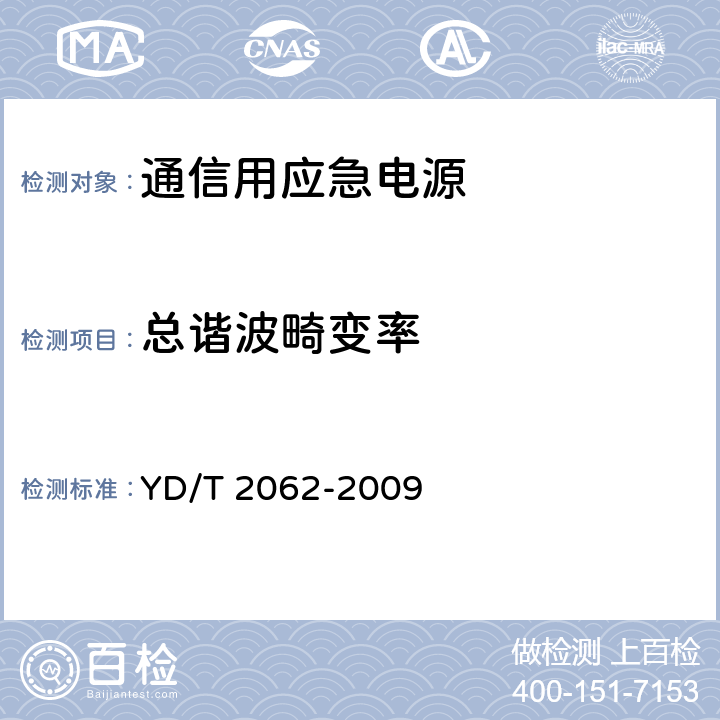 MA CNAS AL ilac-MRA

检测对象：通信用应急电源

检测项目：总谐波畸变率

检测标准：YD/T 2062-2009

百检
Baijiantest.com

做检测 上百检
400-151-7153